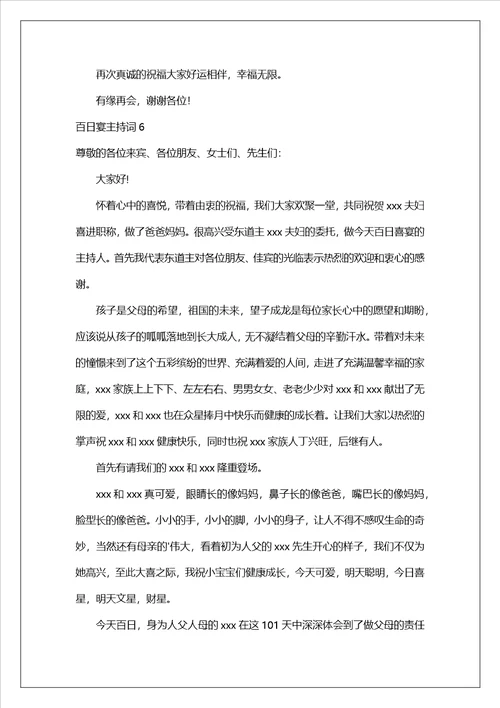 再次真诚的祝福大家好运相伴，幸福无限。

有缘再会，谢谢各位!

百日宴主持词 6

尊敬的各位来宾、各位朋友、女士们、先生们:

大家好!

怀着心中的喜悦，带着由衷的祝福，我们大家欢聚一堂，共同祝贺 xxx 夫妇喜进职称，做了爸爸妈妈。很高兴受东道主 xxx 夫妇的委托，做今天百日喜宴的主持人。首先我代表东道主对各位朋友、佳宾的光临表示热烈的欢迎和衷心的感谢。

孩子是父母的希望，祖国的未来，望子成龙是每位家长心中的愿望和期盼，应该说从孩子的呱呱落地到长大成人，无不凝结着父母的辛勤汗水。带着对未来的憧憬来到了这个五彩缤纷的世界、充满着爱的人间，走进了充满温馨幸福的家庭，xxx 家族上上下下、左左右右、男男女女、老老少少对 xxx 和 xxx 献出了无限的爱，xxx 和 xxx 也在众星捧月中快乐而健康的成长着。让我们大家以热烈的掌声祝 xxx 和 xxx 健康快乐，同时也祝 xxx 家族人丁兴旺，后继有人。

首先有请我们的 xxx 和 xxx 隆重登场。

xxx 和 xxx 真可爱，眼睛长的像妈妈，鼻子长的像爸爸，嘴巴长的像妈妈，脸型长的像爸爸。小小的手，小小的脚，小小的身子，让人不得不感叹生命的奇妙，当然还有母亲的'伟大，看着初为人父的 xxx 先生开心的样子，我们不仅为她高兴，至此大喜之际，我祝小宝宝们健康成长，今天可爱，明天聪明，今日喜星，明天文星，财星。

今天百日，身为人父人母的 xxx 在这 101 天中深深体会到了做父母的责任